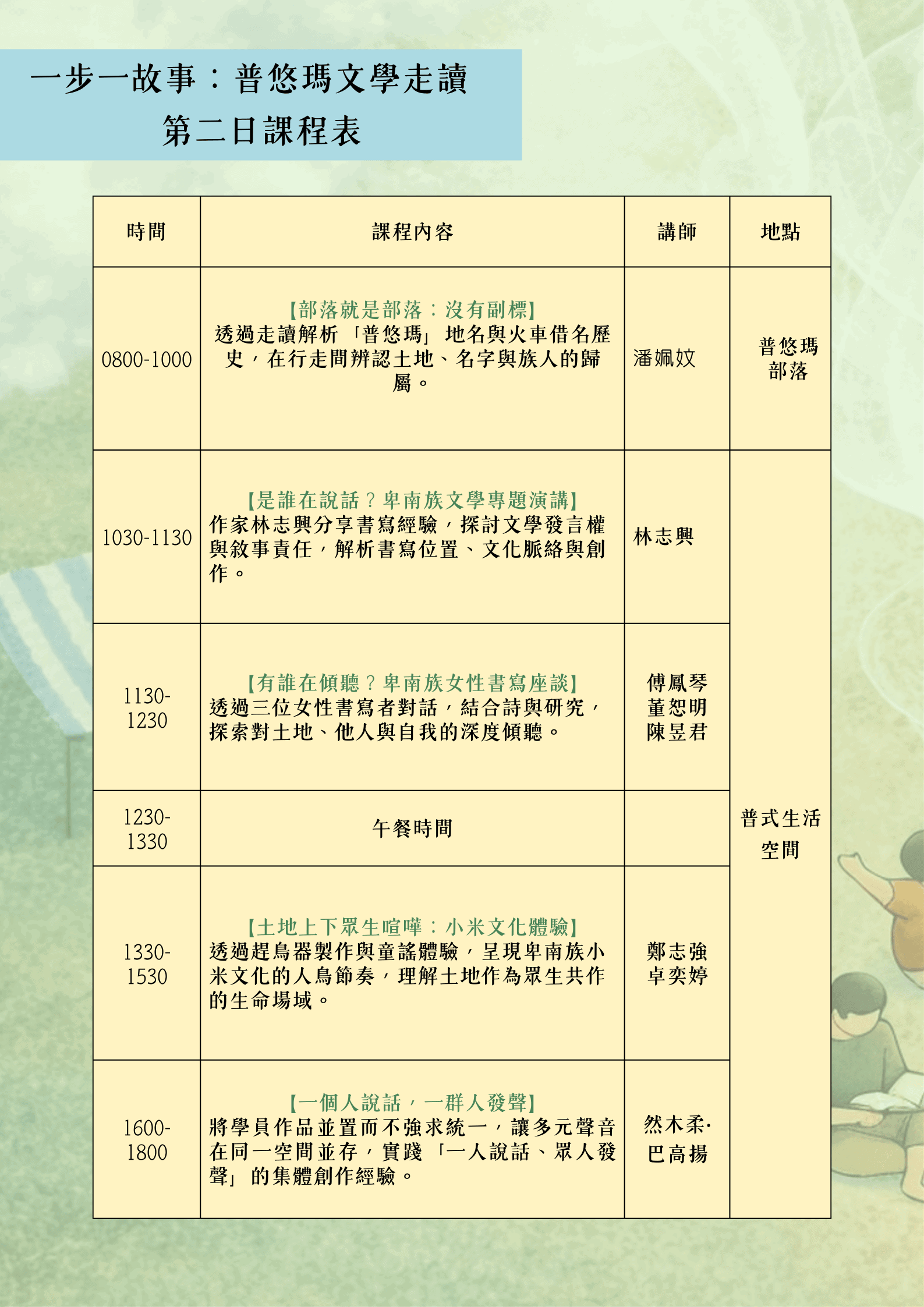 一步一故事：普悠瑪文學走讀
第二日課程表

| 時間 | 課程內容 | 講師 | 地點 |
|---|---|---|---|
| 0800-1000 | 【部落就是部落：沒有副標】透過走讀解析「普悠瑪」地名與火車借名歷史，在行走間辨認土地、名字與族人的歸屬。 | 潘姵妏 | 普悠瑪部落 |
| 1030-1130 | 【是誰在說話？卑南族文學專題演講】作家林志興分享書寫經驗，探討文學發言權與敘事責任，解析書寫位置、文化脈絡與創作。 | 林志興 | 普式生活空間 |
| 1130-1230 | 【有誰在傾聽？卑南族女性書寫座談】透過三位女性書寫者對話，結合詩與研究，探索對土地、他人與自我的深度傾聽。 | 傅鳳琴 董恕明 陳昱君 | |
| 1230-1330 | 午餐時間 | | |
| 1330-1530 | 【土地上下眾生喧嘩：小米文化體驗】透過趕鳥器製作與童謠體驗，呈現卑南族小米文化的人鳥節奏，理解土地作為眾生共作的生命場域。 | 鄭志強 卓奕婷 | |
| 1600-1800 | 【一個人說話，一群人發聲】將學員作品並置而不強求統一，讓多元聲音在同一空間並存，實踐「一人說話、眾人發聲」的集體創作經驗。 | 然木柔·巴高揚 | |